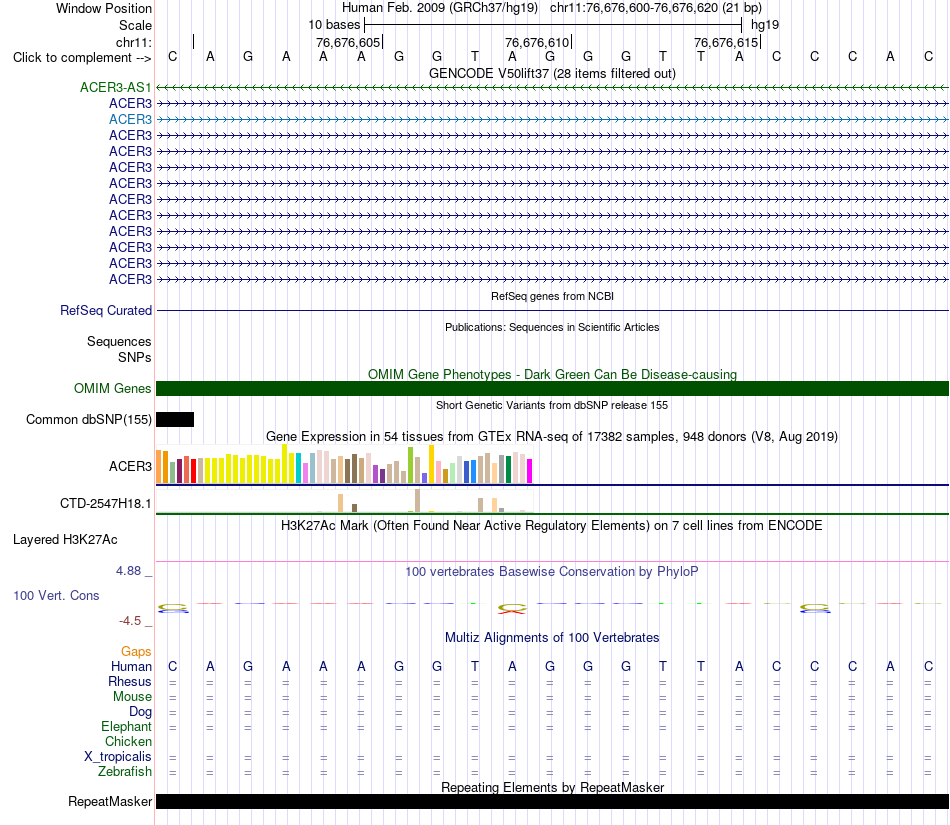 Window Position
Human Feb. 2009 (GRCh37/hg19) chr11:76,676,600-76,676,620 (21 bp)
Scale
10 bases
hg19
chr11:
76,676,605
76,676,610
76,676,615
Click to complement --> C A G A A A G G T A G G G T T A C C C A C
GENCODE V50lift37 (28 items filtered out)
ACER3-AS1
ACER3
ACER3
ACER3
ACER3
ACER3
ACER3
ACER3
ACER3
ACER3
ACER3
ACER3
ACER3
RefSeq genes from NCBI
RefSeq Curated
Publications: Sequences in Scientific Articles
Sequences
SNPs
OMIM Gene Phenotypes - Dark Green Can Be Disease-causing
OMIM Genes
Short Genetic Variants from dbSNP release 155
Common dbSNP(155)
Gene Expression in 54 tissues from GTEx RNA-seq of 17382 samples, 948 donors (V8, Aug 2019)
ACER3
CTD-2547H18.1
H3K27Ac Mark (Often Found Near Active Regulatory Elements) on 7 cell lines from ENCODE
Layered H3K27Ac
4.88 _
100 vertebrates Basewise Conservation by PhyloP
100 Vert. Cons
-4.5 _
Multiz Alignments of 100 Vertebrates
Gaps
Human C A G A A A G G T A G G G T T A C C C A C
Rhesus = = = = = = = = = = = = = = = = = = = = =
Mouse = = = = = = = = = = = = = = = = = = = = =
Dog = = = = = = = = = = = = = = = = = = = = =
Elephant = = = = = = = = = = = = = = = = = = = = =
Chicken
X_tropicalis = = = = = = = = = = = = = = = = = = = = =
Zebrafish = = = = = = = = = = = = = = = = = = = = =
Repeating Elements by RepeatMasker
RepeatMasker